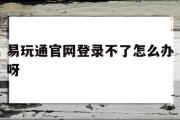 易玩通官网登录不了怎么办呀